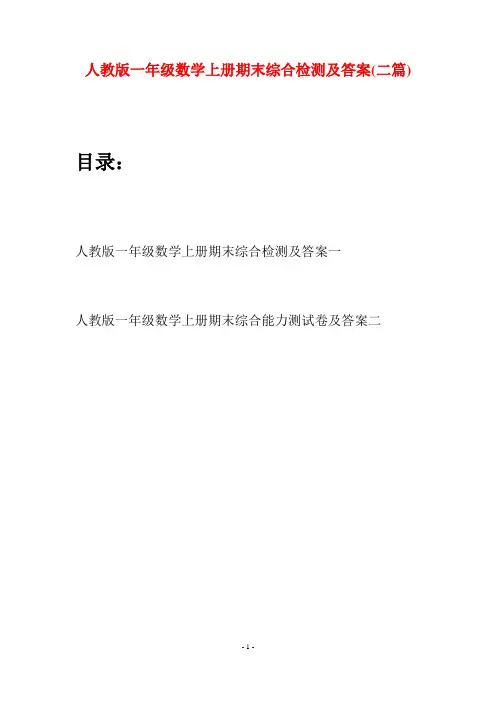 人教版一年级数学上册期末综合检测及答案(二篇)

目录：

人教版一年级数学上册期末综合检测及答案一

人教版一年级数学上册期末综合能力测试卷及答案二

- 1 -